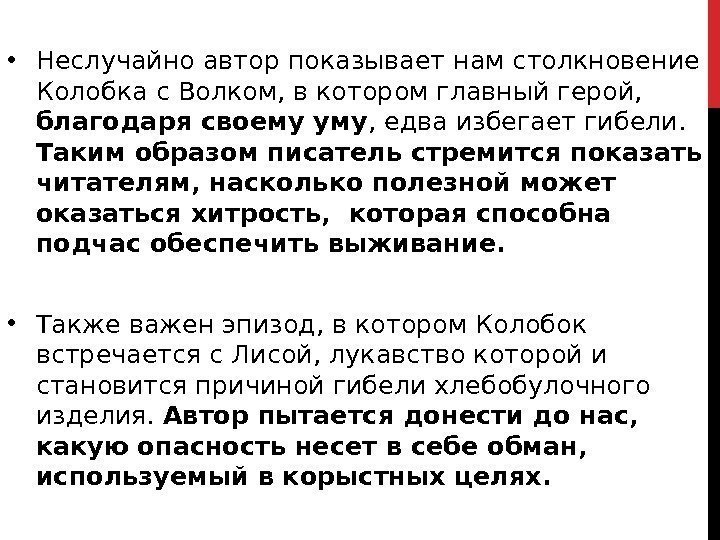 • Неслучайно автор показывает нам столкновение Колобка с Волком, в котором главный герой, благодаря своему уму, едва избегает гибели. Таким образом писатель стремится показать читателям, насколько полезной может оказаться хитрость, которая способна подчас обеспечить выживание.

• Также важен эпизод, в котором Колобок встречается с Лисой, лукавство которой и становится причиной гибели хлебобулочного изделия. Автор пытается донести до нас, какую опасность несет в себе обман, используемый в корыстных целях.